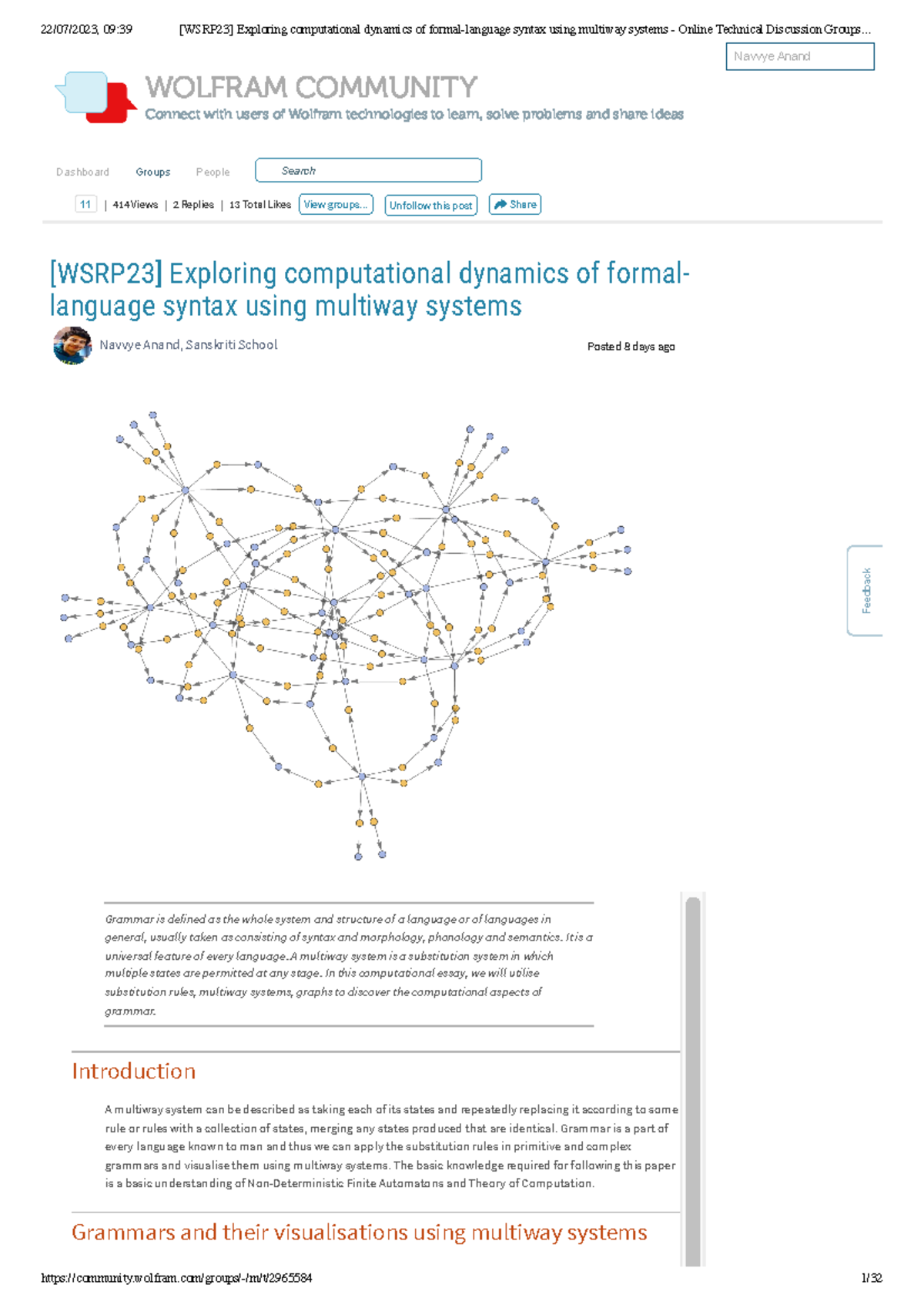 22/07/2023, 09:39 [WSRP23] Exploring computational dynamics of formal-language syntax using multiway systems - Online Technical Discussion Groups...

Navvye Anand

WOLFRAM COMMUNITY

Connect with users of Wolfram technologies to learn, solve problems and share ideas

Dashboard Groups People Search

11 | 414 Views | 2 Replies | 13 Total Likes View groups... Unfollow this post Share

[WSRP23] Exploring computational dynamics of formal-language syntax using multiway systems

Navvye Anand, Sanskriti School

Posted 8 days ago

Feedback

Grammar is defined as the whole system and structure of a language or of languages in general, usually taken as consisting of syntax and morphology, phonology and semantics. It is a universal feature of every language. A multiway system is a substitution system in which multiple states are permitted at any stage. In this computational essay, we will utilise substitution rules, multiway systems, graphs to discover the computational aspects of grammar.

Introduction

A multiway system can be described as taking each of its states and repeatedly replacing it according to some rule or rules with a collection of states, merging any states produced that are identical. Grammar is a part of every language known to man and thus we can apply the substitution rules in primitive and complex grammars and visualise them using multiway systems. The basic knowledge required for following this paper is a basic understanding of Non-Deterministic Finite Automatons and Theory of Computation.

Grammars and their visualisations using multiway systems

https://community.wolfram.com/groups/-/m/t/2965584 1/32